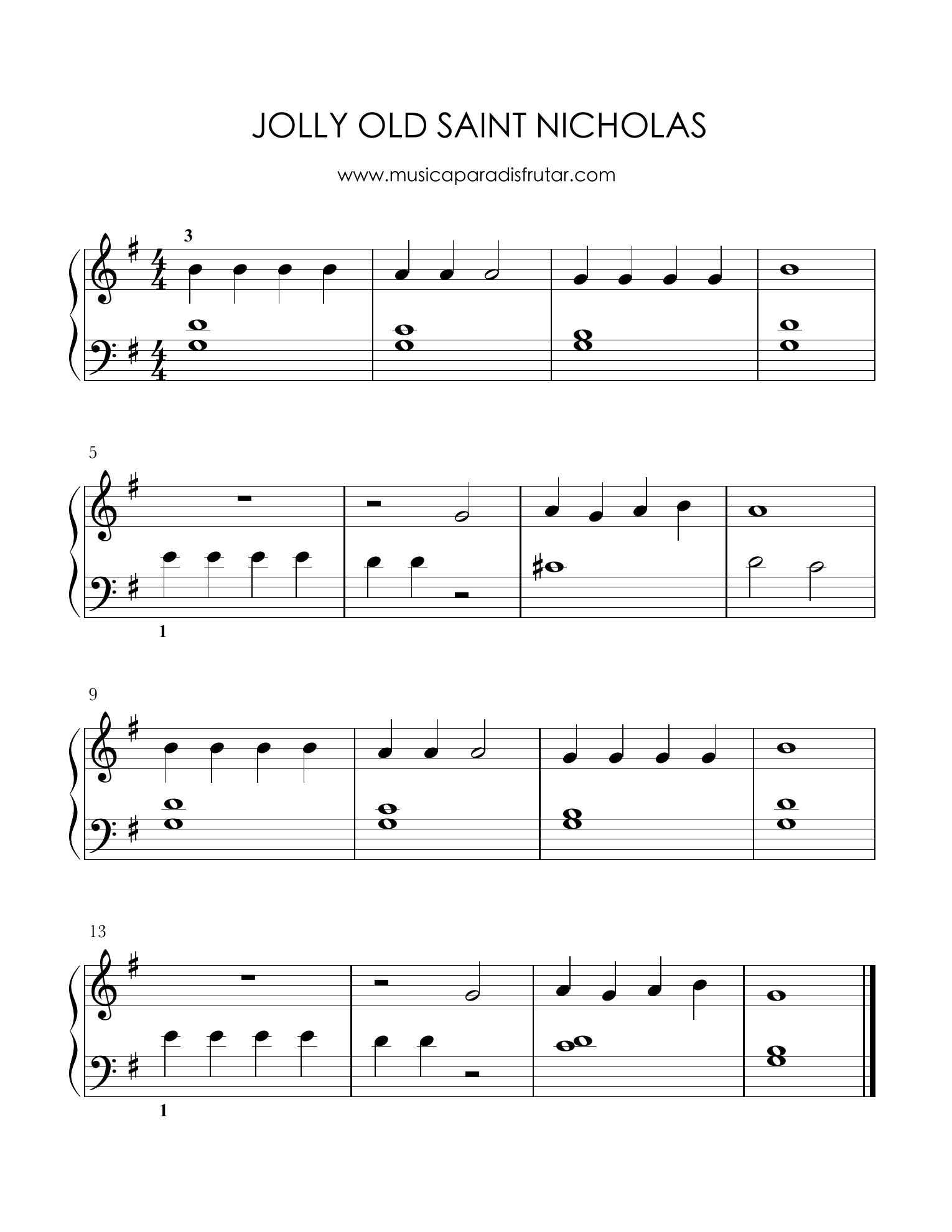 JOLLY OLD SAINT NICHOLAS

www.musicaparadisfrutar.com

3

5

1

9

13

1